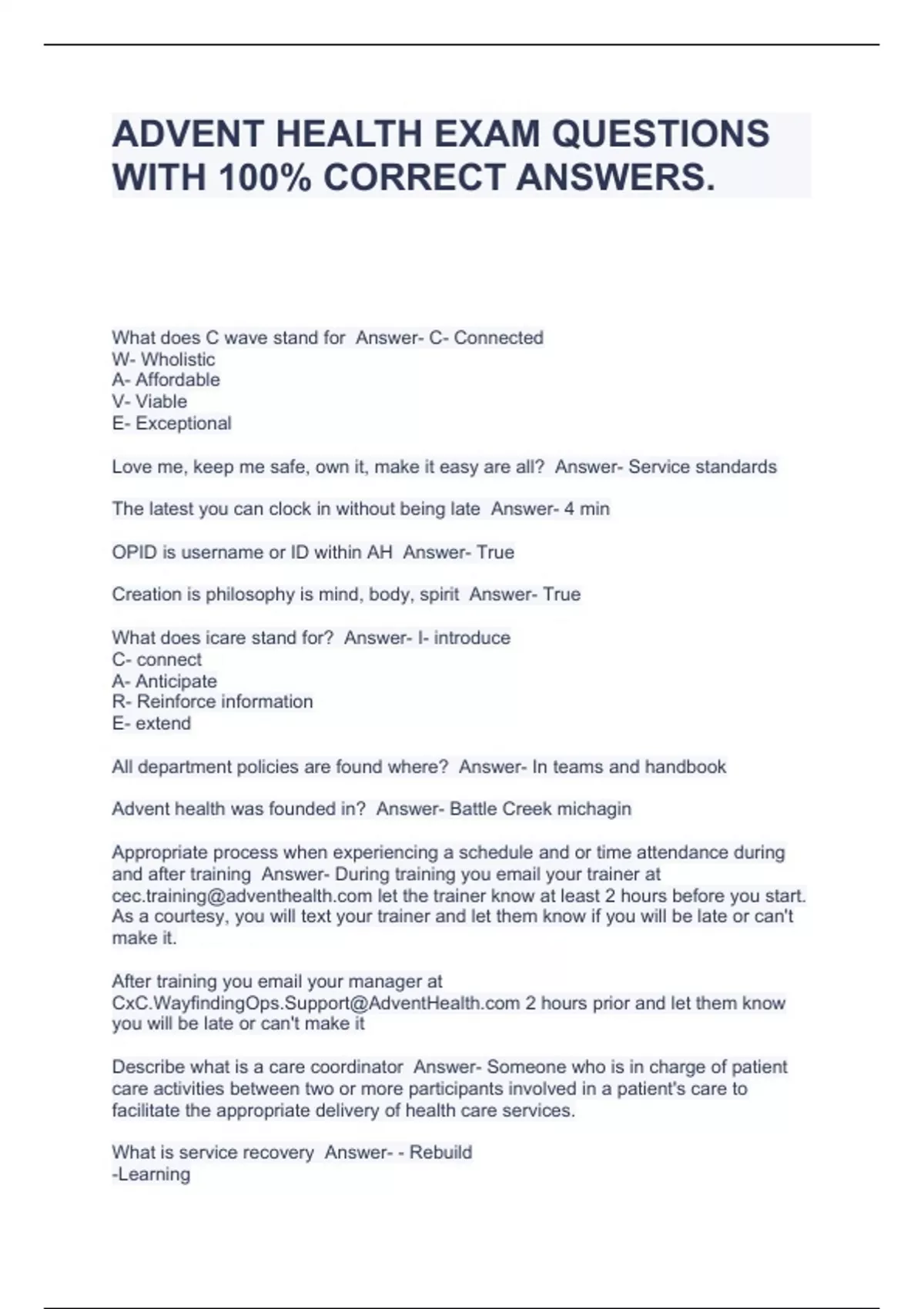 ADVENT HEALTH EXAM QUESTIONS WITH 100% CORRECT ANSWERS.

What does C wave stand for  Answer- C- Connected
W- Wholistic
A- Affordable
V- Viable
E- Exceptional

Love me, keep me safe, own it, make it easy are all?  Answer- Service standards

The latest you can clock in without being late  Answer- 4 min

OPID is username or ID within AH  Answer- True

Creation is philosophy is mind, body, spirit  Answer- True

What does icare stand for?  Answer- I- introduce
C- connect
A- Anticipate
R- Reinforce information
E- extend

All department policies are found where?  Answer- In teams and handbook

Advent health was founded in?  Answer- Battle Creek michagin

Appropriate process when experiencing a schedule and or time attendance during and after training  Answer- During training you email your trainer at cec.training@adventhealth.com let the trainer know at least 2 hours before you start. As a courtesy, you will text your trainer and let them know if you will be late or can't make it.

After training you email your manager at CxC.WayfindingOps.Support@AdventHealth.com 2 hours prior and let them know you will be late or can't make it

Describe what is a care coordinator  Answer- Someone who is in charge of patient care activities between two or more participants involved in a patient's care to facilitate the appropriate delivery of health care services.

What is service recovery  Answer- - Rebuild
-Learning